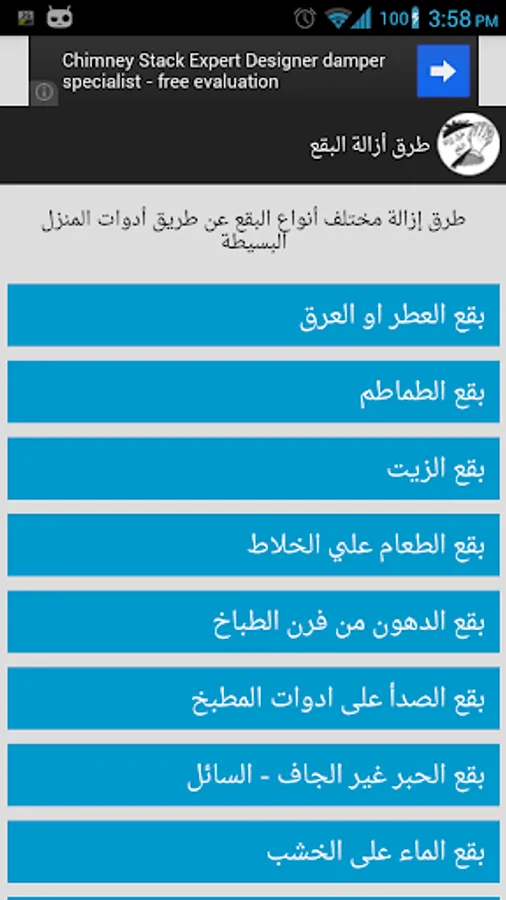 100 3:58 PM

Chimney Stack Expert Designer damper specialist - free evaluation

طرق أزالة البقع

طرق إزالة مختلف أنواع البقع عن طريق أدوات المنزل البسيطة

بقع العطر او العرق

بقع الطماطم

بقع الزيت

بقع الطعام علي الخلاط

بقع الدهون من فرن الطباخ

بقع الصدأ على ادوات المطبخ

بقع الحبر غير الجاف - السائل

بقع الماء على الخشب